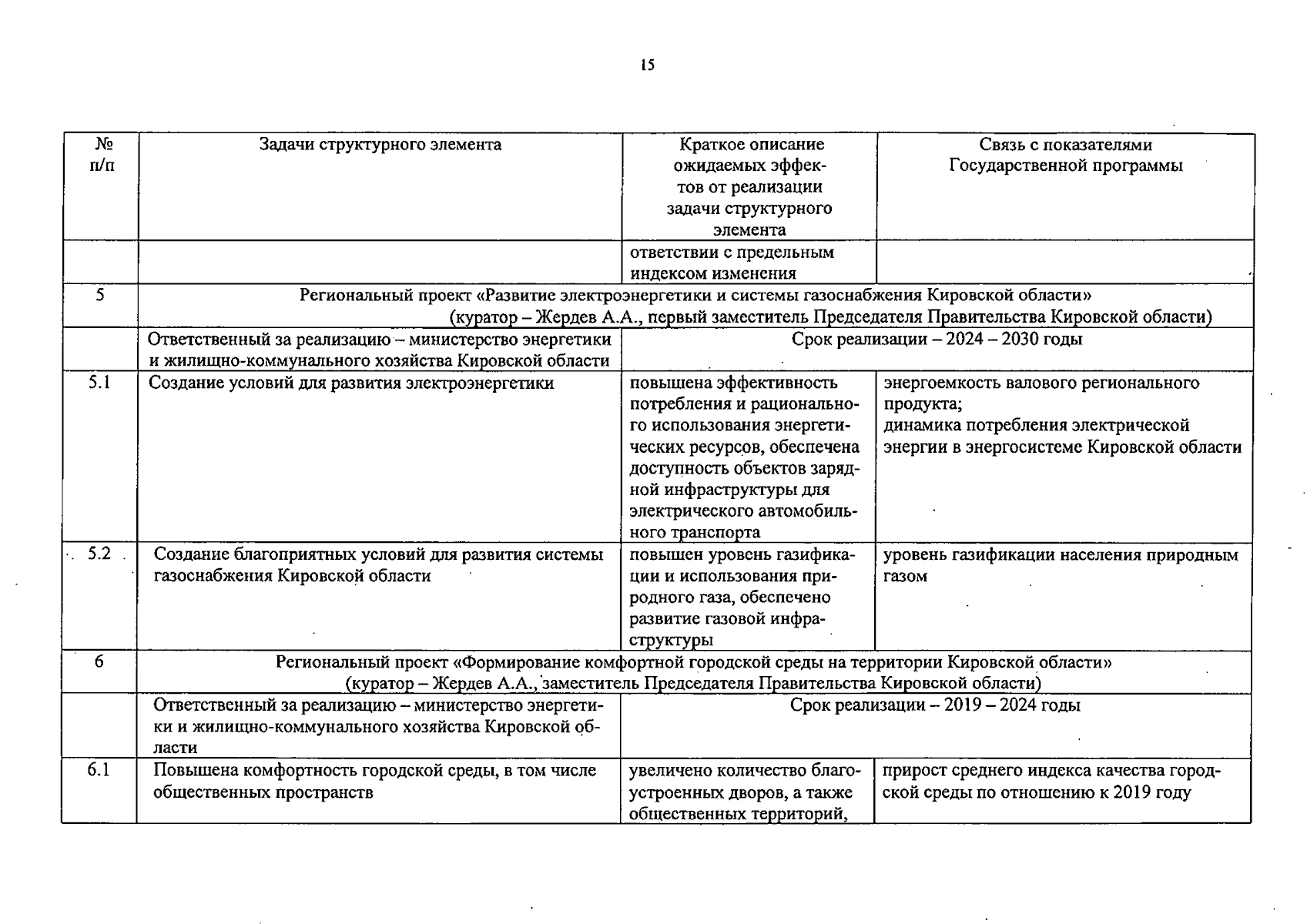 15

| № п/п | Задачи структурного элемента | Краткое описание ожидаемых эффектов от реализации задачи структурного элемента | Связь с показателями Государственной программы |
|---|---|---|---|
| | | ответствии с предельным индексом изменения | |
| 5 | Региональный проект «Развитие электроэнергетики и системы газоснабжения Кировской области» (куратор – Жердев А.А., первый заместитель Председателя Правительства Кировской области) | | |
| | Ответственный за реализацию – министерство энергетики и жилищно-коммунального хозяйства Кировской области | Срок реализации – 2024 – 2030 годы | |
| 5.1 | Создание условий для развития электроэнергетики | повышена эффективность потребления и рационального использования энергетических ресурсов, обеспечена доступность объектов зарядной инфраструктуры для электрического автомобильного транспорта | энергоемкость валового регионального продукта; динамика потребления электрической энергии в энергосистеме Кировской области |
| 5.2 | Создание благоприятных условий для развития системы газоснабжения Кировской области | повышен уровень газификации и использования природного газа, обеспечено развитие газовой инфраструктуры | уровень газификации населения природным газом |
| 6 | Региональный проект «Формирование комфортной городской среды на территории Кировской области» (куратор – Жердев А.А., заместитель Председателя Правительства Кировской области) | | |
| | Ответственный за реализацию – министерство энергетики и жилищно-коммунального хозяйства Кировской области | Срок реализации – 2019 – 2024 годы | |
| 6.1 | Повышена комфортность городской среды, в том числе общественных пространств | увеличено количество благоустроенных дворов, а также общественных территорий, | прирост среднего индекса качества городской среды по отношению к 2019 году |